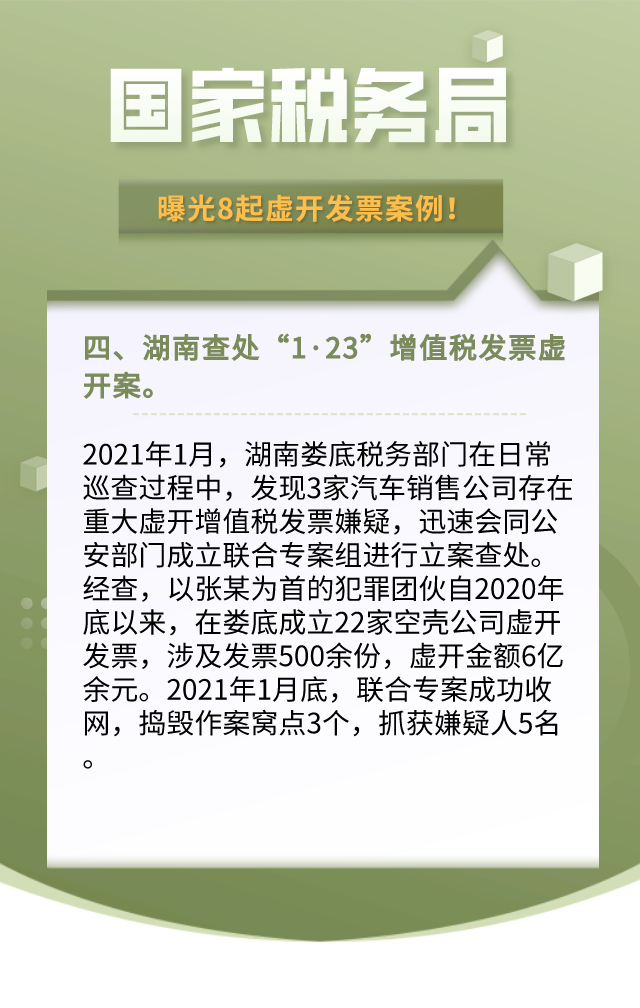 国家税务局

曝光8起虚开发票案例！

四、湖南查处“1·23”增值税发票虚开案。

2021年1月，湖南娄底税务部门在日常巡查过程中，发现3家汽车销售公司存在重大虚开增值税发票嫌疑，迅速会同公安部门成立联合专案组进行立案查处。经查，以张某为首的犯罪团伙自2020年底以来，在娄底成立22家空壳公司虚开发票，涉及发票500余份，虚开金额6亿余元。2021年1月底，联合专案成功收网，捣毁作案窝点3个，抓获嫌疑人5名。